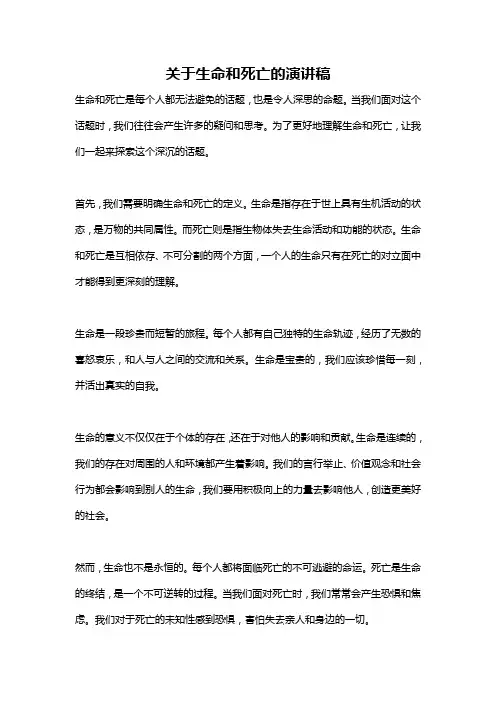 关于生命和死亡的演讲稿

生命和死亡是每个人都无法避免的话题，也是令人深思的命题。当我们面对这个话题时，我们往往会产生许多的疑问和思考。为了更好地理解生命和死亡，让我们一起来探索这个深沉的话题。

首先，我们需要明确生命和死亡的定义。生命是指存在于世上具有生机活动的状态，是万物的共同属性。而死亡则是指生物体失去生命活动和功能的状态。生命和死亡是互相依存、不可分割的两个方面，一个人的生命只有在死亡的对立面中才能得到更深刻的理解。

生命是一段珍贵而短暂的旅程。每个人都有自己独特的生命轨迹，经历了无数的喜怒哀乐，和人与人之间的交流和关系。生命是宝贵的，我们应该珍惜每一刻，并活出真实的自我。

生命的意义不仅仅在于个体的存在，还在于对他人的影响和贡献。生命是连续的，我们的存在对周围的人和环境都产生着影响。我们的言行举止、价值观念和社会行为都会影响到别人的生命，我们要用积极向上的力量去影响他人，创造更美好的社会。

然而，生命也不是永恒的。每个人都将面临死亡的不可逃避的命运。死亡是生命的终结，是一个不可逆转的过程。当我们面对死亡时，我们常常会产生恐惧和焦虑。我们对于死亡的未知性感到恐惧，害怕失去亲人和身边的一切。